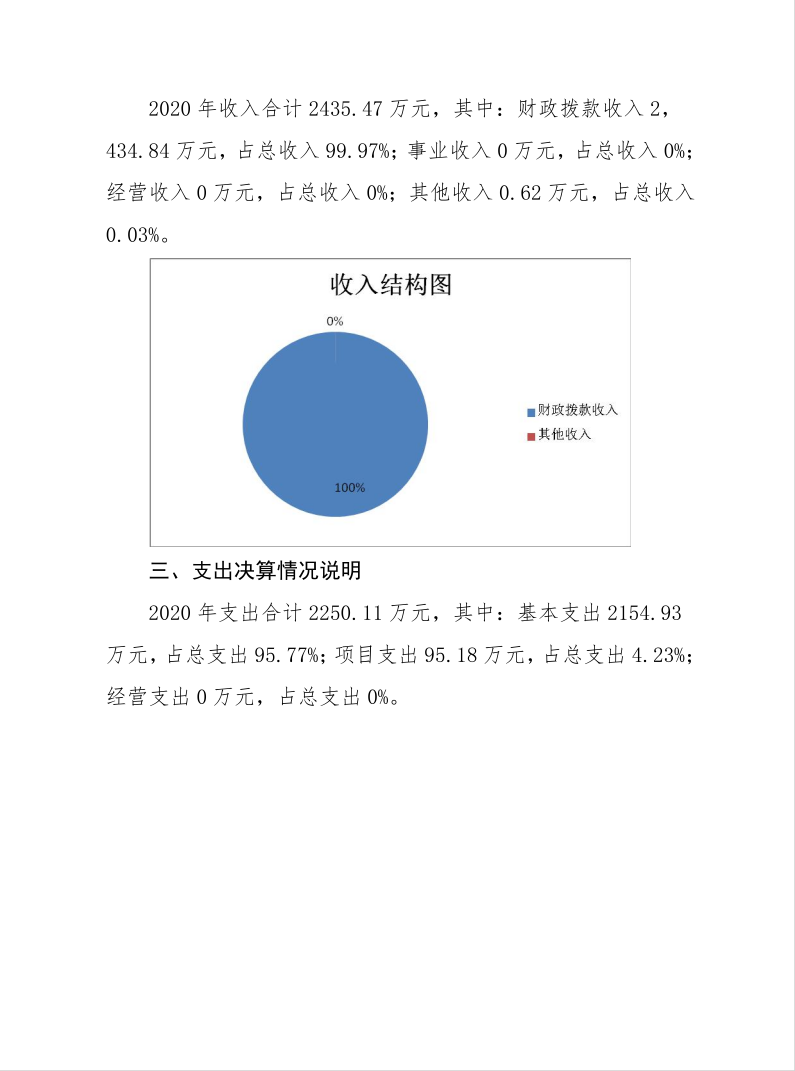 2020 年收入合计 2435.47 万元，其中：财政拨款收入 2,434.84 万元，占总收入 99.97%；事业收入 0 万元，占总收入 0%；经营收入 0 万元，占总收入 0%；其他收入 0.62 万元，占总收入 0.03%。

收入结构图

0%

100%

财政拨款收入
其他收入

三、支出决算情况说明

2020 年支出合计 2250.11 万元，其中：基本支出 2154.93 万元，占总支出 95.77%；项目支出 95.18 万元，占总支出 4.23%；经营支出 0 万元，占总支出 0%。